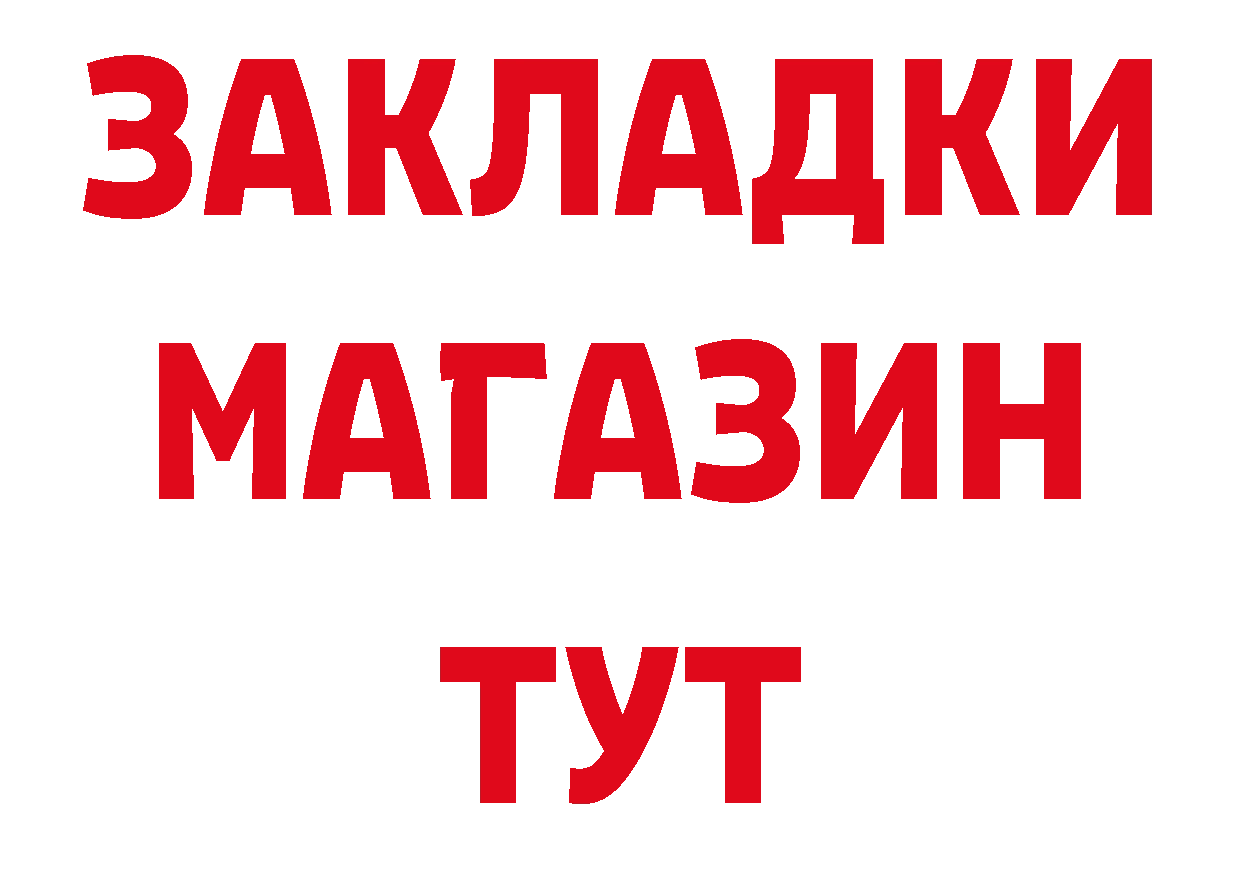 ЗАКЛАДКИ
МАГАЗИН
ТУТ